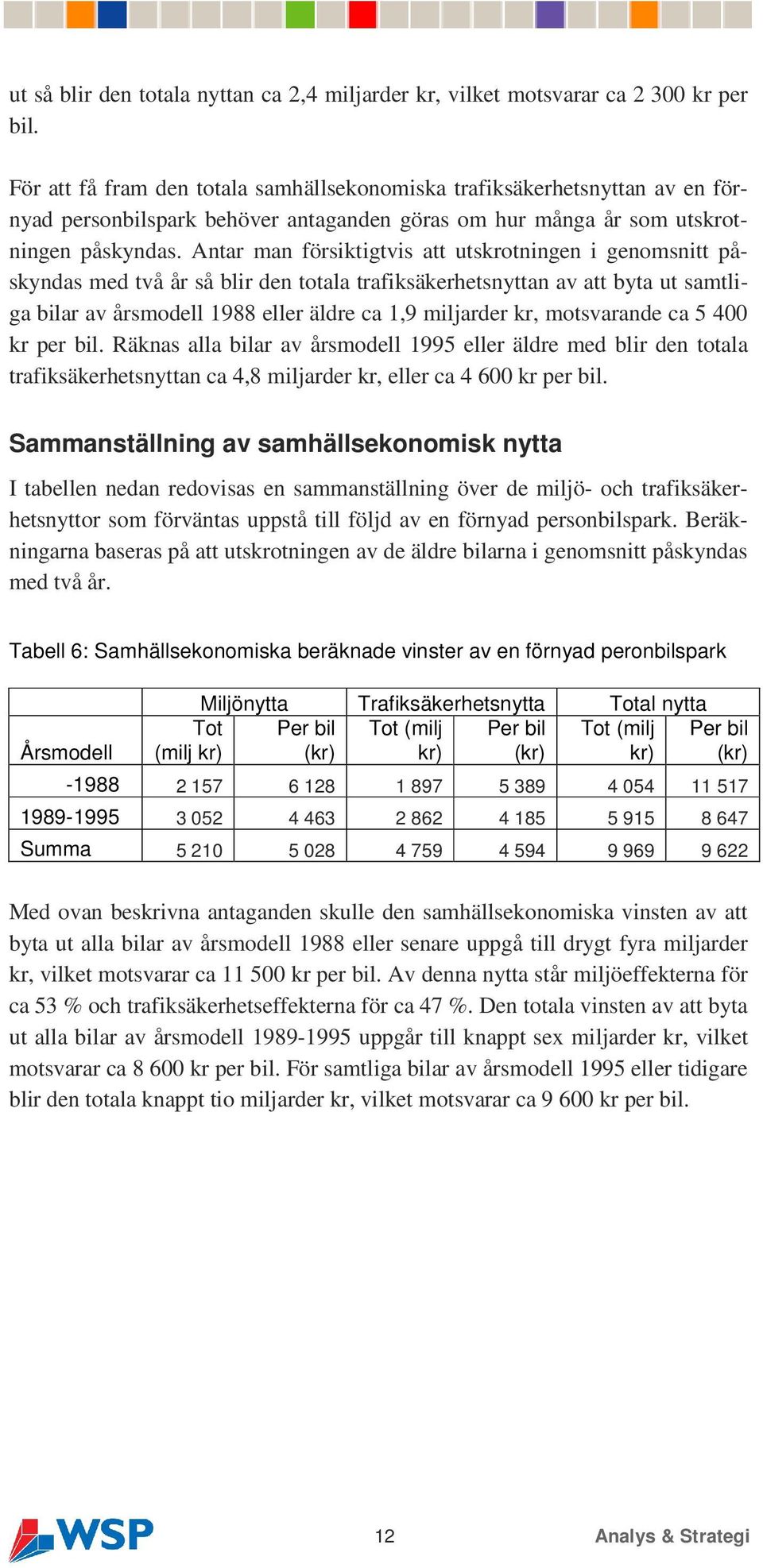 ut så blir den totala nyttan ca 2,4 miljarder kr, vilket motsvarar ca 2 300 kr per bil.

För att få fram den totala samhällsekonomiska trafiksäkerhetsnyttan av en förnyad personbilspark behöver antaganden göras om hur många år som utskrotningen påskyndas. Antar man försiktigtvis att utskrotningen i genomsnitt påskyndas med två år så blir den totala trafiksäkerhetsnyttan av att byta ut samtliga bilar av årsmodell 1988 eller äldre ca 1,9 miljarder kr, motsvarande ca 5 400 kr per bil. Räknas alla bilar av årsmodell 1995 eller äldre med blir den totala trafiksäkerhetsnyttan ca 4,8 miljarder kr, eller ca 4 600 kr per bil.

Sammanställning av samhällsekonomisk nytta

I tabellen nedan redovisas en sammanställning över de miljö- och trafiksäkerhetsnyttor som förväntas uppstå till följd av en förnyad personbilspark. Beräkningarna baseras på att utskrotningen av de äldre bilarna i genomsnitt påskyndas med två år.

Tabell 6: Samhällsekonomiska beräknade vinster av en förnyad peronbilspark

| | Miljönytta | | Trafiksäkerhetsnytta | | Total nytta | |
|---|---|---|---|---|---|---|
| Årsmodell | Tot (milj kr) | Per bil (kr) | Tot (milj kr) | Per bil (kr) | Tot (milj kr) | Per bil (kr) |
| -1988 | 2 157 | 6 128 | 1 897 | 5 389 | 4 054 | 11 517 |
| 1989-1995 | 3 052 | 4 463 | 2 862 | 4 185 | 5 915 | 8 647 |
| Summa | 5 210 | 5 028 | 4 759 | 4 594 | 9 969 | 9 622 |

Med ovan beskrivna antaganden skulle den samhällsekonomiska vinsten av att byta ut alla bilar av årsmodell 1988 eller senare uppgå till drygt fyra miljarder kr, vilket motsvarar ca 11 500 kr per bil. Av denna nytta står miljöeffekterna för ca 53 % och trafiksäkerhetseffekterna för ca 47 %. Den totala vinsten av att byta ut alla bilar av årsmodell 1989-1995 uppgår till knappt sex miljarder kr, vilket motsvarar ca 8 600 kr per bil. För samtliga bilar av årsmodell 1995 eller tidigare blir den totala knappt tio miljarder kr, vilket motsvarar ca 9 600 kr per bil.

WSP 12 Analys & Strategi